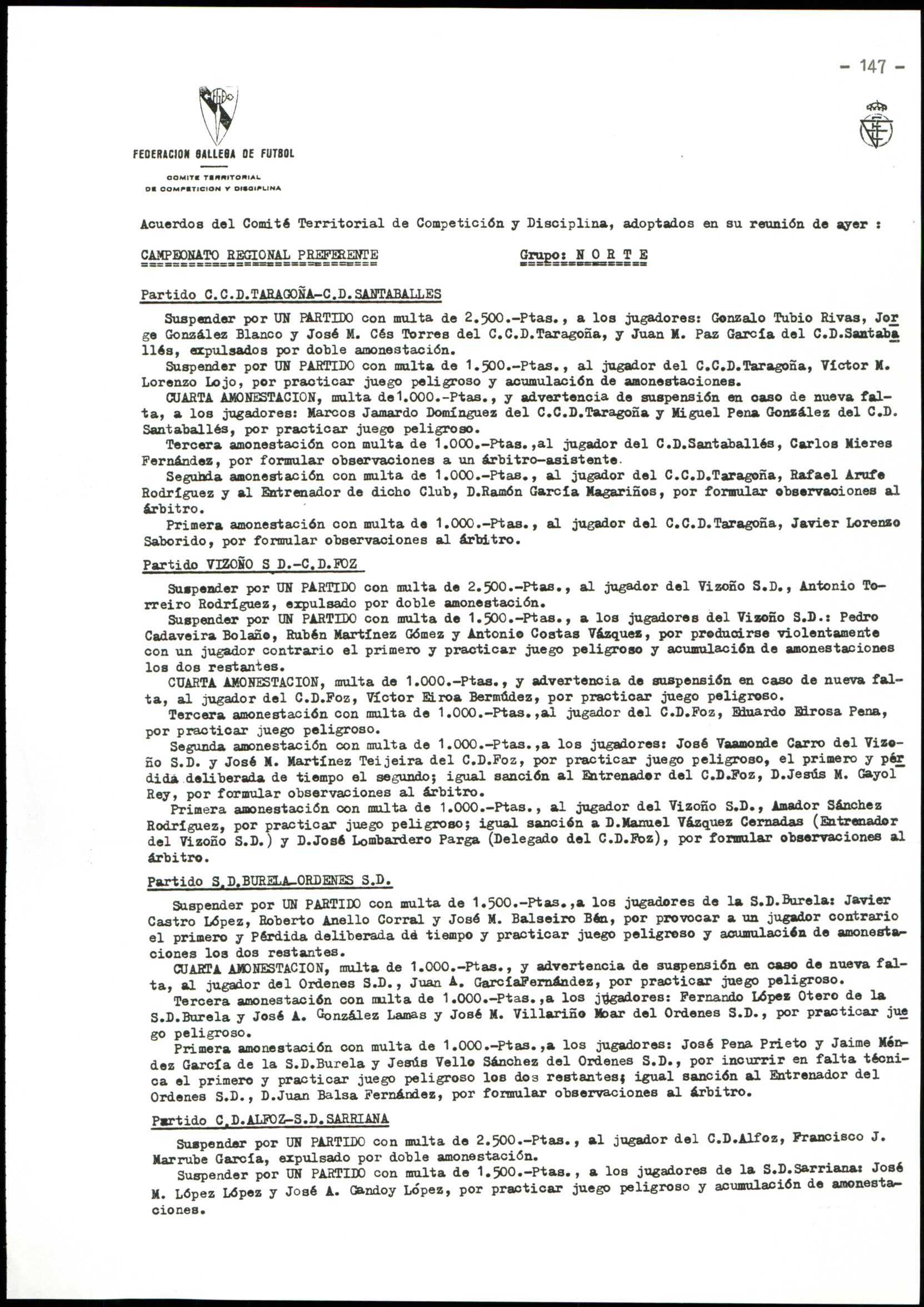 - 147 -

FEDERACION GALLEGA DE FUTBOL

COMITE TERRITORIAL DE COMPETICION Y DISCIPLINA

Acuerdos del Comité Territorial de Competición y Disciplina, adoptados en su reunión de ayer :

CAMPEONATO REGIONAL PREFERENTE Grupo: N O R T E

Partido C.C.D.TARAGOÑA-C.D.SANTABALLES

Suspender por UN PARTIDO con multa de 2.500.-Ptas., a los jugadores: Gonzalo Tubio Rivas, Jorge González Blanco y José M. Cés Torres del C.C.D.Taragoña, y Juan M. Paz García del C.D.Santaballés, expulsados por doble amonestación.

Suspender por UN PARTIDO con multa de 1.500.-Ptas., al jugador del C.C.D.Taragoña, Víctor M. Lorenzo Lojo, por practicar juego peligroso y acumulación de amonestaciones.

CUARTA AMONESTACION, multa de1.000.-Ptas., y advertencia de suspensión en caso de nueva falta, a los jugadores: Marcos Jamardo Domínguez del C.C.D.Taragoña y Miguel Pena González del C.D. Santaballés, por practicar juego peligroso.

Tercera amonestación con multa de 1.000.-Ptas.,al jugador del C.D.Santaballés, Carlos Mieres Fernández, por formular observaciones a un árbitro-asistente.

Segunda amonestación con multa de 1.000.-Ptas., al jugador del C.C.D.Taragoña, Rafael Arufe Rodríguez y al Entrenador de dicho Club, D.Ramón García Magariños, por formular observaciones al árbitro.

Primera amonestación con multa de 1.000.-Ptas., al jugador del C.C.D.Taragoña, Javier Lorenzo Saborido, por formular observaciones al árbitro.

Partido VIZOÑO S D.-C.D.FOZ

Suspender por UN PARTIDO con multa de 2.500.-Ptas., al jugador del Vizoño S.D., Antonio Torreiro Rodríguez, expulsado por doble amonestación.

Suspender por UN PARTIDO con multa de 1.500.-Ptas., a los jugadores del Vizoño S.D.: Pedro Cadaveira Bolaño, Rubén Martínez Gómez y Antonio Costas Vázquez, por producirse violentamente con un jugador contrario el primero y practicar juego peligroso y acumulación de amonestaciones los dos restantes.

CUARTA AMONESTACION, multa de 1.000.-Ptas., y advertencia de suspensión en caso de nueva falta, al jugador del C.D.Foz, Víctor Eiroa Bermúdez, por practicar juego peligroso.

Tercera amonestación con multa de 1.000.-Ptas.,al jugador del C.D.Foz, Eduardo Eirosa Pena, por practicar juego peligroso.

Segunda amonestación con multa de 1.000.-Ptas.,a los jugadores: José Vaamonde Carro del Vizoño S.D. y José M. Martínez Teijeira del C.D.Foz, por practicar juego peligroso, el primero y pérdida deliberada de tiempo el segundo; igual sanción al Entrenador del C.D.Foz, D.Jesús M. Gayol Rey, por formular observaciones al árbitro.

Primera amonestación con multa de 1.000.-Ptas., al jugador del Vizoño S.D., Amador Sánchez Rodríguez, por practicar juego peligroso; igual sanción a D.Manuel Vázquez Cernadas (Entrenador del Vizoño S.D.) y D.José Lombardero Parga (Delegado del C.D.Foz), por formular observaciones al árbitro.

Partido S.D.BURELA-ORDENES S.D.

Suspender por UN PARTIDO con multa de 1.500.-Ptas.,a los jugadores de la S.D.Burela: Javier Castro López, Roberto Anello Corral y José M. Balseiro Bén, por provocar a un jugador contrario el primero y Pérdida deliberada de tiempo y practicar juego peligroso y acumulación de amonestaciones los dos restantes.

CUARTA AMONESTACION, multa de 1.000.-Ptas., y advertencia de suspensión en caso de nueva falta, al jugador del Ordenes S.D., Juan A. GarcíaFernández, por practicar juego peligroso.

Tercera amonestación con multa de 1.000.-Ptas.,a los jugadores: Fernando López Otero de la S.D.Burela y José A. González Lamas y José M. Villariño Moar del Ordenes S.D., por practicar juego peligroso.

Primera amonestación con multa de 1.000.-Ptas.,a los jugadores: José Pena Prieto y Jaime Méndez García de la S.D.Burela y Jesús Vello Sánchez del Ordenes S.D., por incurrir en falta técnica el primero y practicar juego peligroso los dos restantes; igual sanción al Entrenador del Ordenes S.D., D.Juan Balsa Fernández, por formular observaciones al árbitro.

Partido C.D.ALFOZ-S.D.SARRIANA

Suspender por UN PARTIDO con multa de 2.500.-Ptas., al jugador del C.D.Alfoz, Francisco J. Marrube García, expulsado por doble amonestación.

Suspender por UN PARTIDO con multa de 1.500.-Ptas., a los jugadores de la S.D.Sarriana: José M. López López y José A. Gandoy López, por practicar juego peligroso y acumulación de amonestaciones.